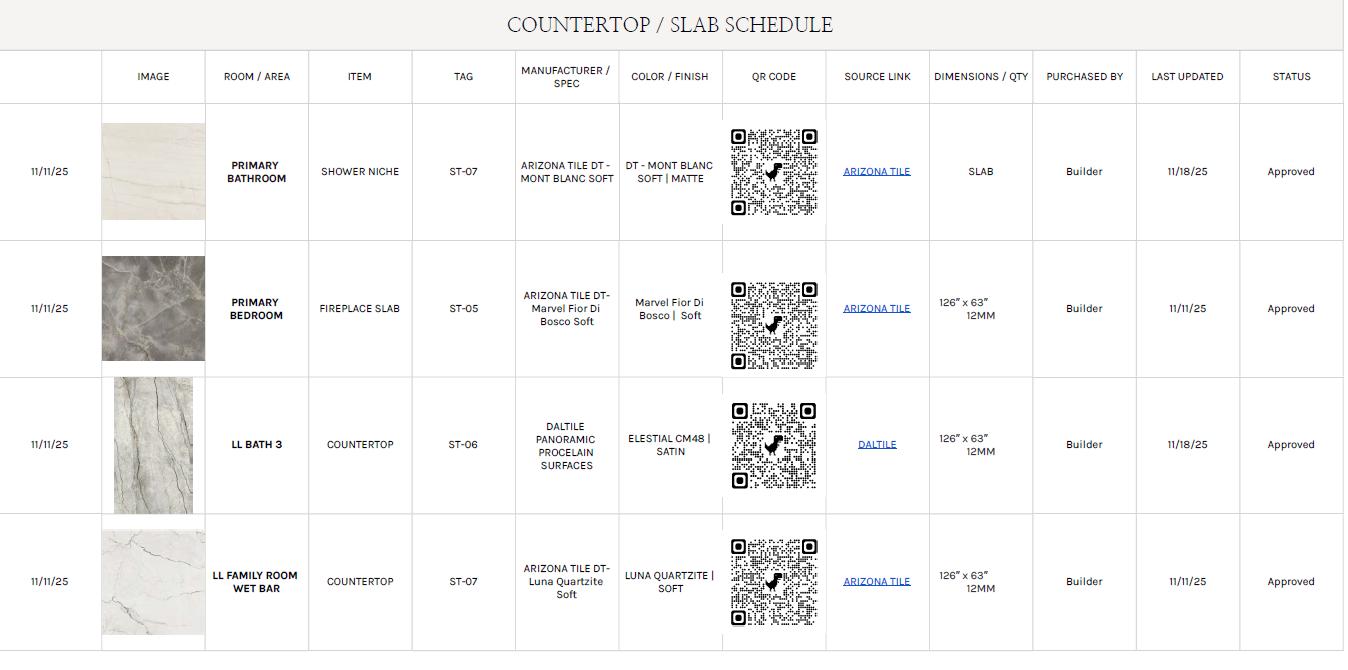 COUNTERTOP / SLAB SCHEDULE

| | IMAGE | ROOM / AREA | ITEM | TAG | MANUFACTURER / SPEC | COLOR / FINISH | QR CODE | SOURCE LINK | DIMENSIONS / QTY | PURCHASED BY | LAST UPDATED | STATUS |
|---|---|---|---|---|---|---|---|---|---|---|---|---|
| 11/11/25 | | PRIMARY BATHROOM | SHOWER NICHE | ST-07 | ARIZONA TILE DT - MONT BLANC SOFT | DT - MONT BLANC SOFT \| MATTE | | ARIZONA TILE | SLAB | Builder | 11/18/25 | Approved |
| 11/11/25 | | PRIMARY BEDROOM | FIREPLACE SLAB | ST-05 | ARIZONA TILE DT- Marvel Fior Di Bosco Soft | Marvel Fior Di Bosco \| Soft | | ARIZONA TILE | 126" x 63" 12MM | Builder | 11/11/25 | Approved |
| 11/11/25 | | LL BATH 3 | COUNTERTOP | ST-06 | DALTILE PANORAMIC PROCELAIN SURFACES | ELESTIAL CM48 \| SATIN | | DALTILE | 126" x 63" 12MM | Builder | 11/18/25 | Approved |
| 11/11/25 | | LL FAMILY ROOM WET BAR | COUNTERTOP | ST-07 | ARIZONA TILE DT- Luna Quartzite Soft | LUNA QUARTZITE \| SOFT | | ARIZONA TILE | 126" x 63" 12MM | Builder | 11/11/25 | Approved |